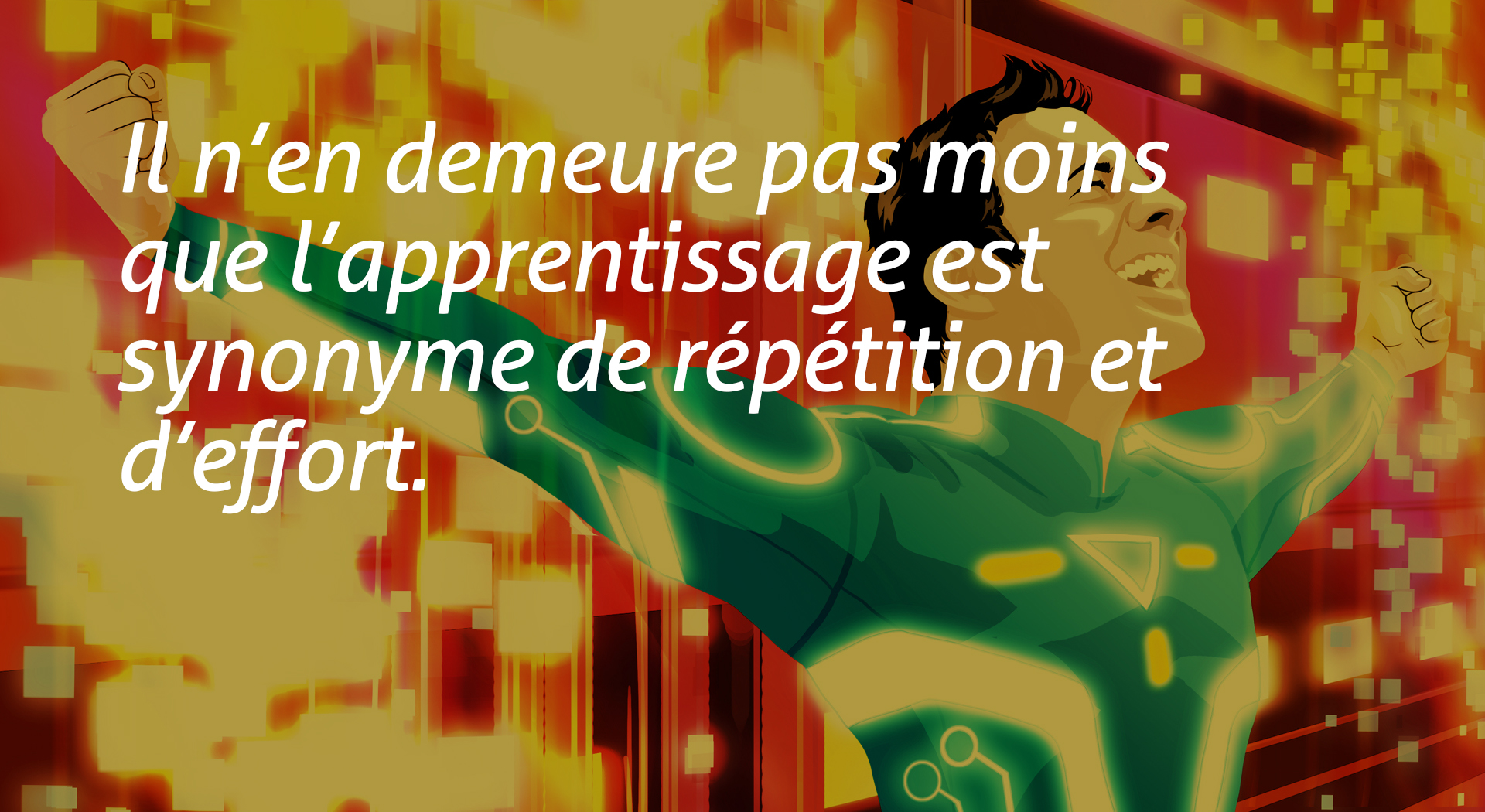 Il n‘en demeure pas moins que l‘apprentissage est synonyme de répétition et d‘effort.